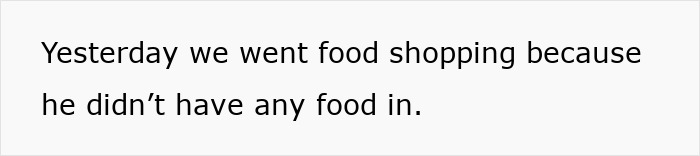 Yesterday we went food shopping because he didn’t have any food in.